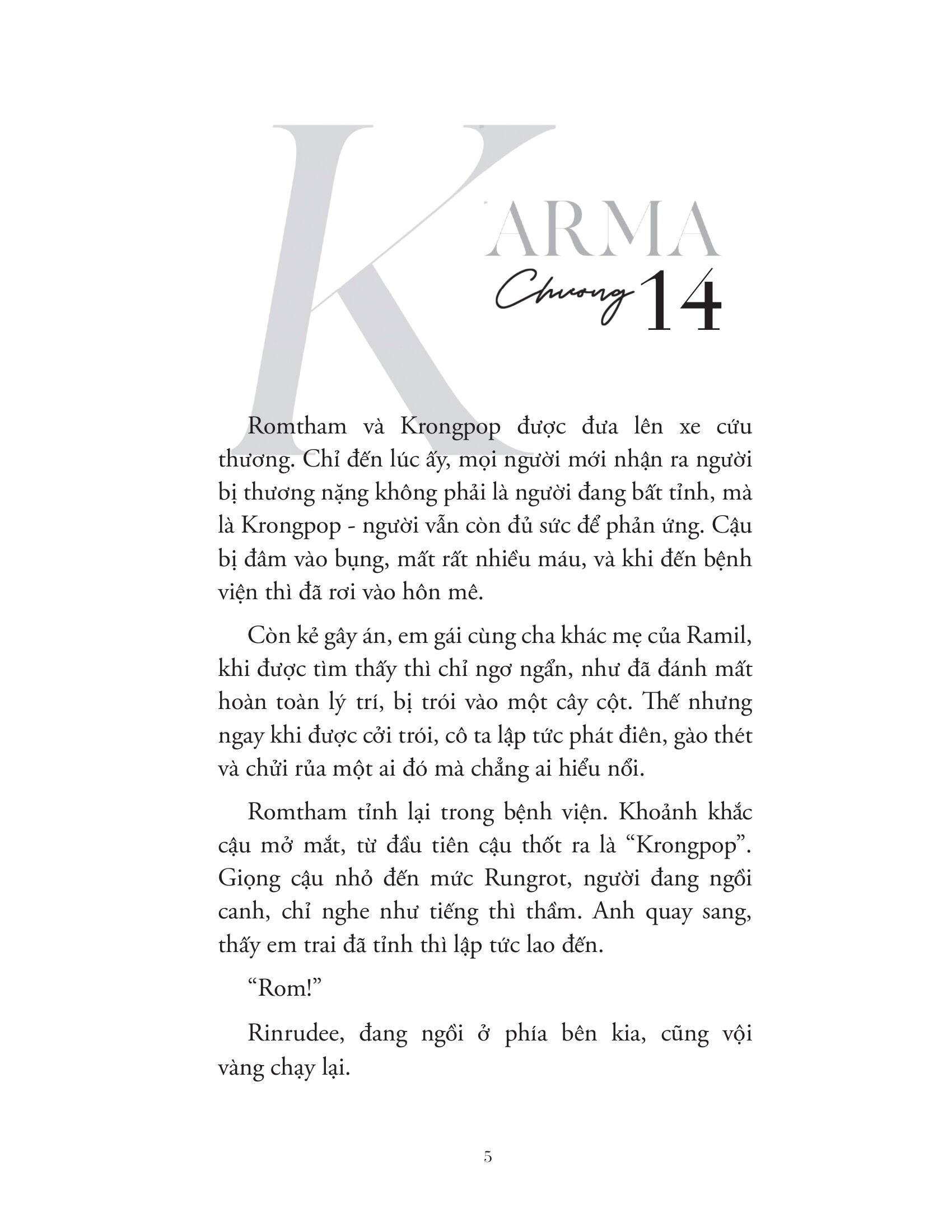 KARMA

Chương 14

Romtham và Krongpop được đưa lên xe cứu thương. Chỉ đến lúc ấy, mọi người mới nhận ra người bị thương nặng không phải là người đang bất tỉnh, mà là Krongpop - người vẫn còn đủ sức để phản ứng. Cậu bị đâm vào bụng, mất rất nhiều máu, và khi đến bệnh viện thì đã rơi vào hôn mê.

Còn kẻ gây án, em gái cùng cha khác mẹ của Ramil, khi được tìm thấy thì chỉ ngơ ngẩn, như đã đánh mất hoàn toàn lý trí, bị trói vào một cây cột. Thế nhưng ngay khi được cởi trói, cô ta lập tức phát điên, gào thét và chửi rủa một ai đó mà chẳng ai hiểu nổi.

Romtham tỉnh lại trong bệnh viện. Khoảnh khắc cậu mở mắt, từ đầu tiên cậu thốt ra là “Krongpop”. Giọng cậu nhỏ đến mức Rungrot, người đang ngồi canh, chỉ nghe như tiếng thì thầm. Anh quay sang, thấy em trai đã tỉnh thì lập tức lao đến.

“Rom!”

Rinrudee, đang ngồi ở phía bên kia, cũng vội vàng chạy lại.

5